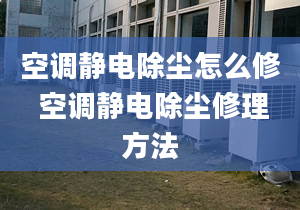 空调静电除尘怎么修 空调静电除尘修理方法